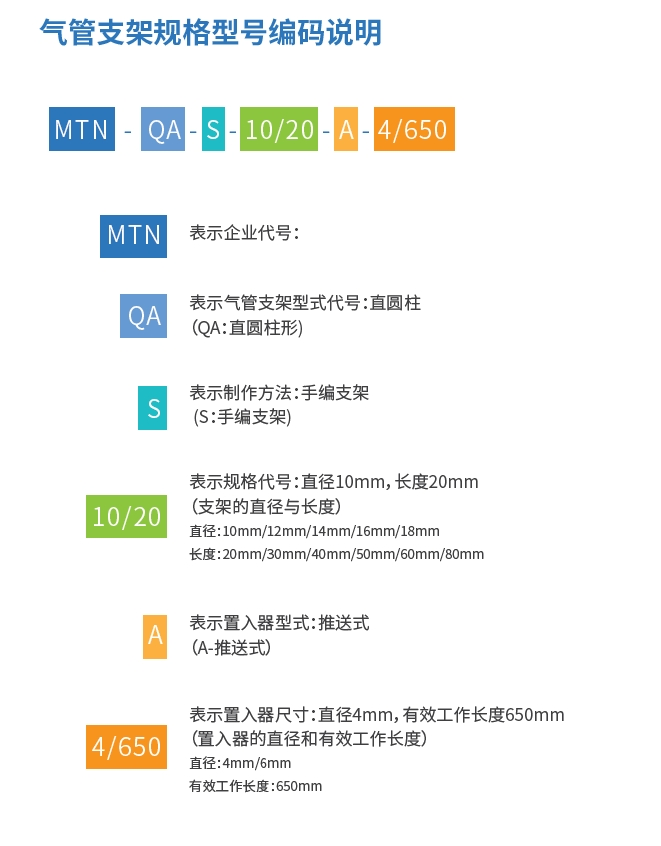 气管支架规格型号编码说明

MTN - QA - S - 10/20 - A - 4/650

MTN 表示企业代号：

QA 表示气管支架型式代号：直圆柱
（QA：直圆柱形）

S 表示制作方法：手编支架
（S：手编支架）

10/20 表示规格代号：直径10mm，长度20mm
（支架的直径与长度）
直径：10mm/12mm/14mm/16mm/18mm
长度：20mm/30mm/40mm/50mm/60mm/80mm

A 表示置入器型式：推送式
（A-推送式）

4/650 表示置入器尺寸：直径4mm，有效工作长度650mm
（置入器的直径和有效工作长度）
直径：4mm/6mm
有效工作长度：650mm